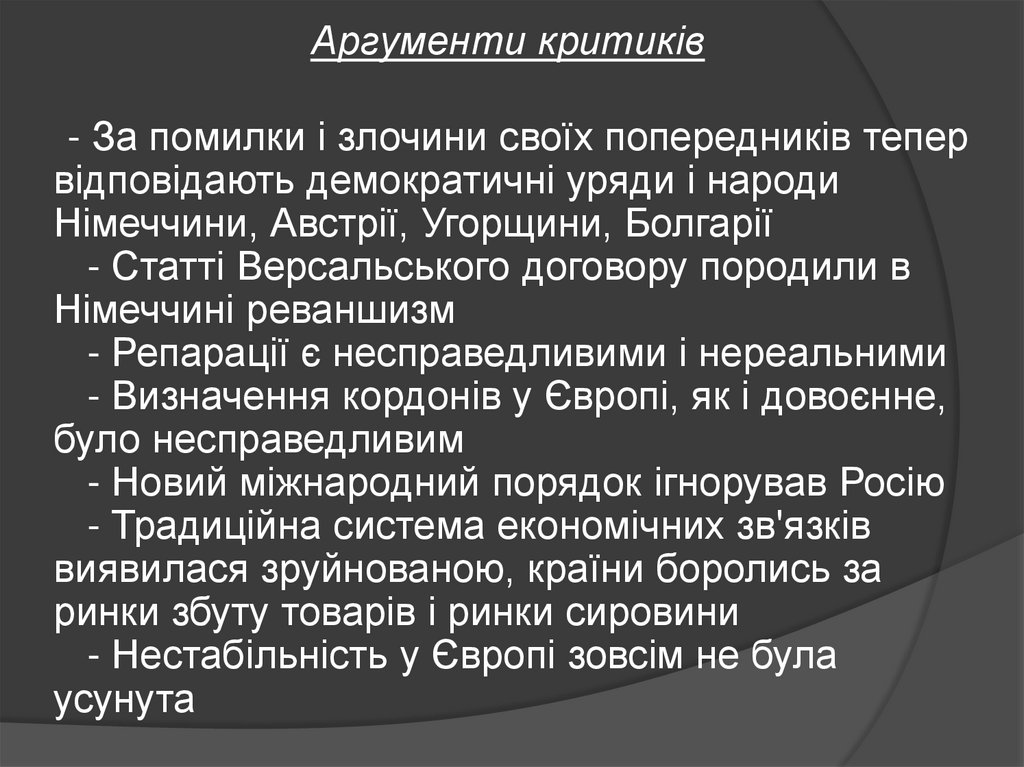 Аргументи критиків

- За помилки і злочини своїх попередників тепер відповідають демократичні уряди і народи Німеччини, Австрії, Угорщини, Болгарії

- Статті Версальського договору породили в Німеччині реваншизм

- Репарації є несправедливими і нереальними

- Визначення кордонів у Європі, як і довоєнне, було несправедливим

- Новий міжнародний порядок ігнорував Росію

- Традиційна система економічних зв'язків виявилася зруйнованою, країни боролись за ринки збуту товарів і ринки сировини

- Нестабільність у Європі зовсім не була усунута